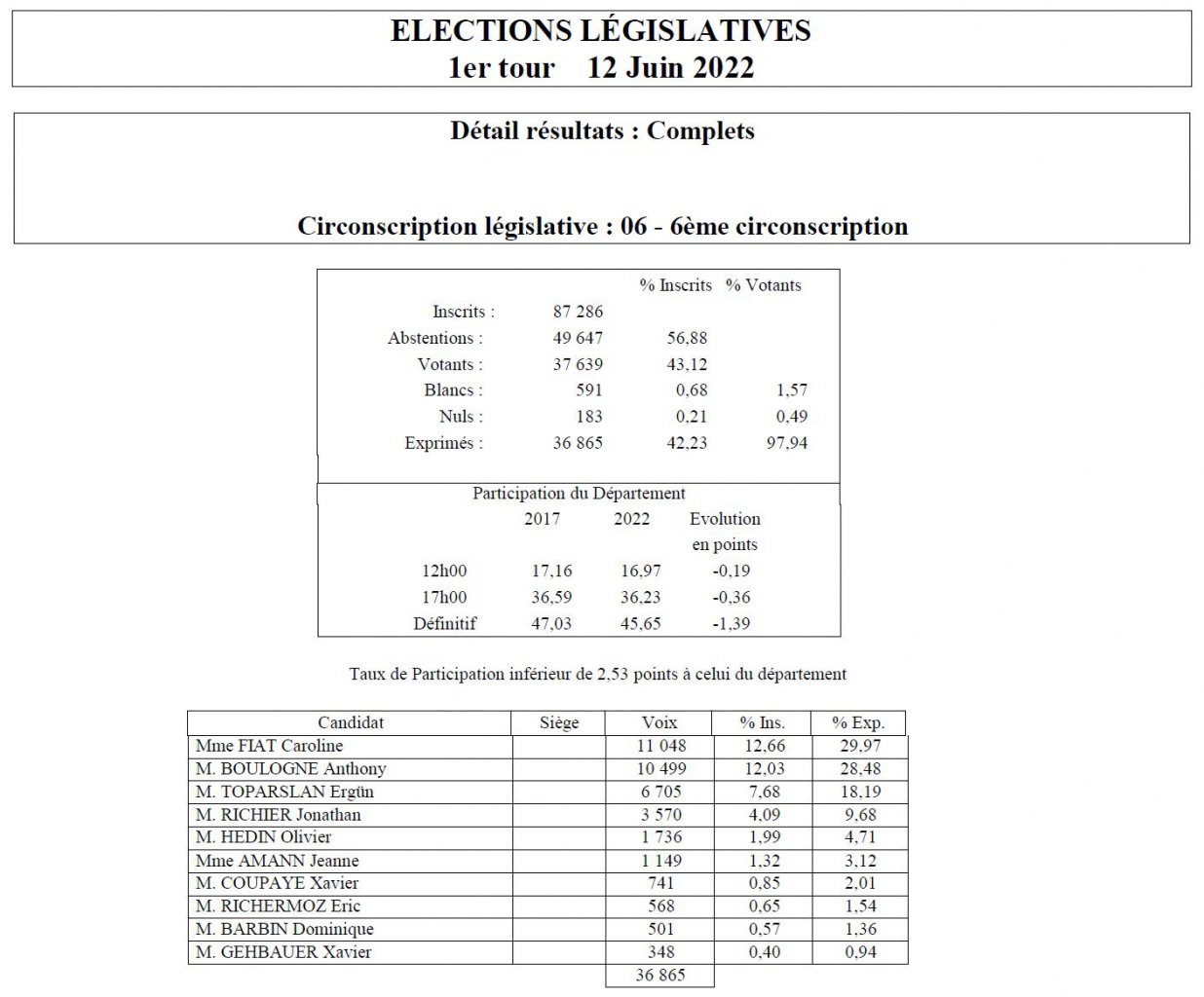 ELECTIONS LÉGISLATIVES
1er tour 12 Juin 2022

Détail résultats : Complets

Circonscription législative : 06 - 6ème circonscription

| | | % Inscrits | % Votants |
|---|---|---|---|
| Inscrits : | 87 286 | | |
| Abstentions : | 49 647 | 56,88 | |
| Votants : | 37 639 | 43,12 | |
| Blancs : | 591 | 0,68 | 1,57 |
| Nuls : | 183 | 0,21 | 0,49 |
| Exprimés : | 36 865 | 42,23 | 97,94 |

Participation du Département

| | 2017 | 2022 | Evolution en points |
|---|---|---|---|
| 12h00 | 17,16 | 16,97 | -0,19 |
| 17h00 | 36,59 | 36,23 | -0,36 |
| Définitif | 47,03 | 45,65 | -1,39 |

Taux de Participation inférieur de 2,53 points à celui du département

| Candidat | Siège | Voix | % Ins. | % Exp. |
|---|---|---|---|---|
| Mme FIAT Caroline | | 11 048 | 12,66 | 29,97 |
| M. BOULOGNE Anthony | | 10 499 | 12,03 | 28,48 |
| M. TOPARSLAN Ergün | | 6 705 | 7,68 | 18,19 |
| M. RICHIER Jonathan | | 3 570 | 4,09 | 9,68 |
| M. HEDIN Olivier | | 1 736 | 1,99 | 4,71 |
| Mme AMANN Jeanne | | 1 149 | 1,32 | 3,12 |
| M. COUPAYE Xavier | | 741 | 0,85 | 2,01 |
| M. RICHERMOZ Eric | | 568 | 0,65 | 1,54 |
| M. BARBIN Dominique | | 501 | 0,57 | 1,36 |
| M. GEHBAUER Xavier | | 348 | 0,40 | 0,94 |
| | | 36 865 | | |